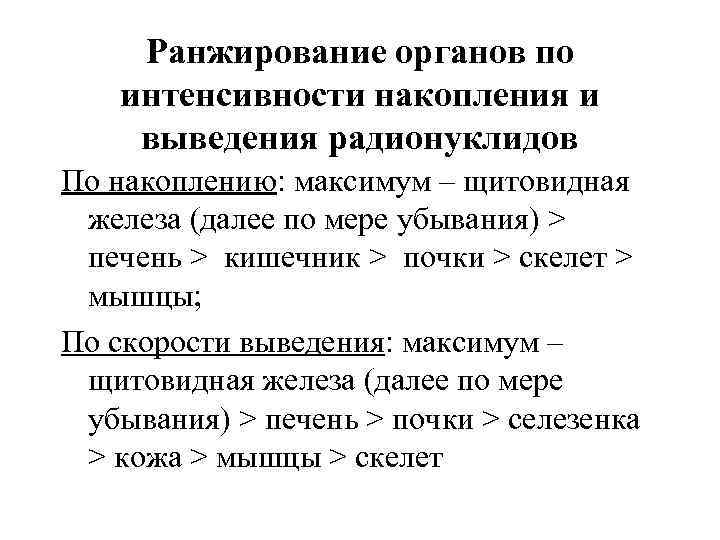 Ранжирование органов по интенсивности накопления и выведения радионуклидов

По накоплению: максимум – щитовидная железа (далее по мере убывания) > печень > кишечник > почки > скелет > мышцы;

По скорости выведения: максимум – щитовидная железа (далее по мере убывания) > печень > почки > селезенка > кожа > мышцы > скелет